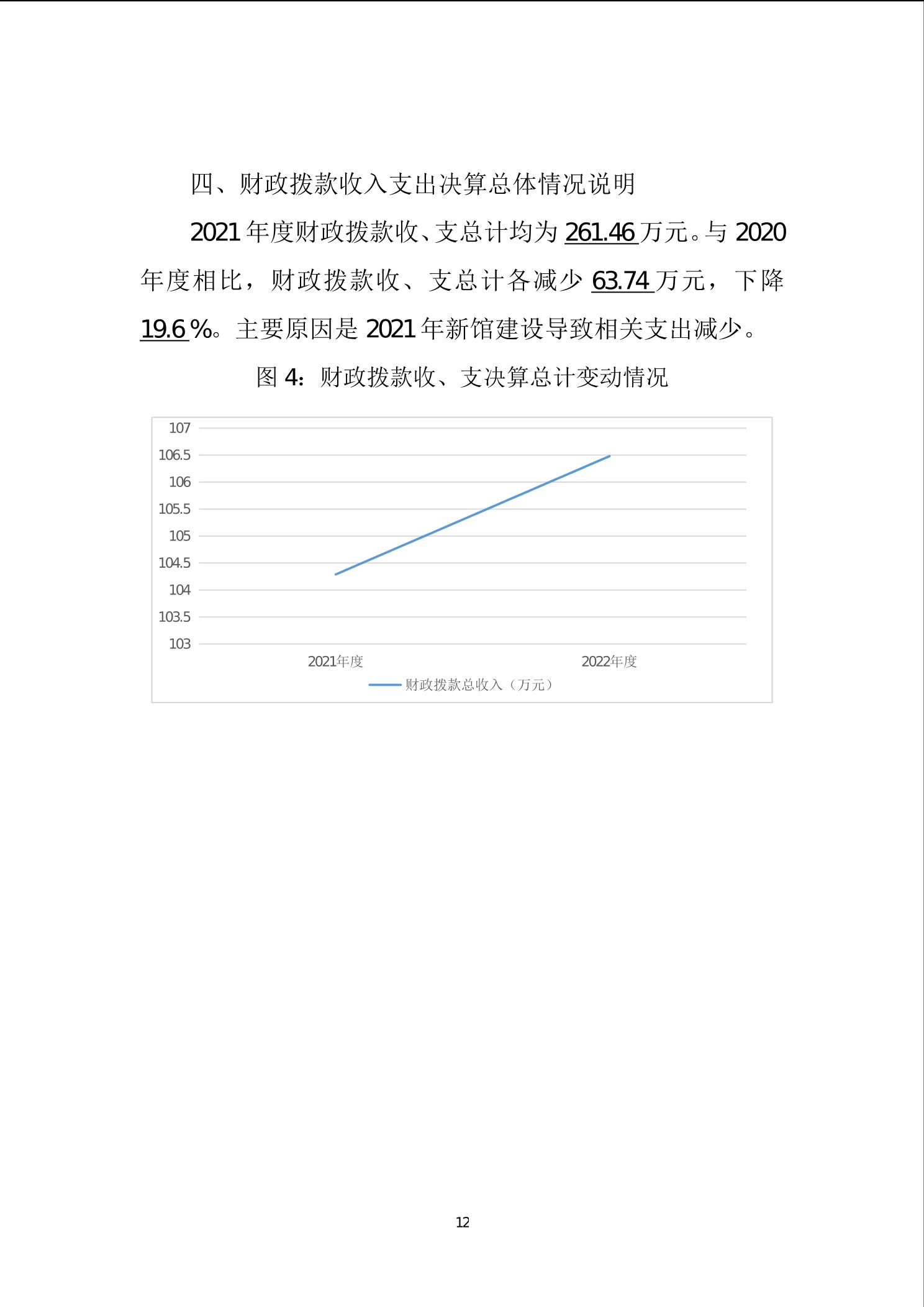 四、财政拨款收入支出决算总体情况说明

2021 年度财政拨款收、支总计均为 261.46 万元。与 2020 年度相比，财政拨款收、支总计各减少 63.74 万元，下降 19.6 %。主要原因是 2021 年新馆建设导致相关支出减少。

图 4：财政拨款收、支决算总计变动情况

107
106.5
106
105.5
105
104.5
104
103.5
103
2021年度
2022年度
财政拨款总收入（万元）

12